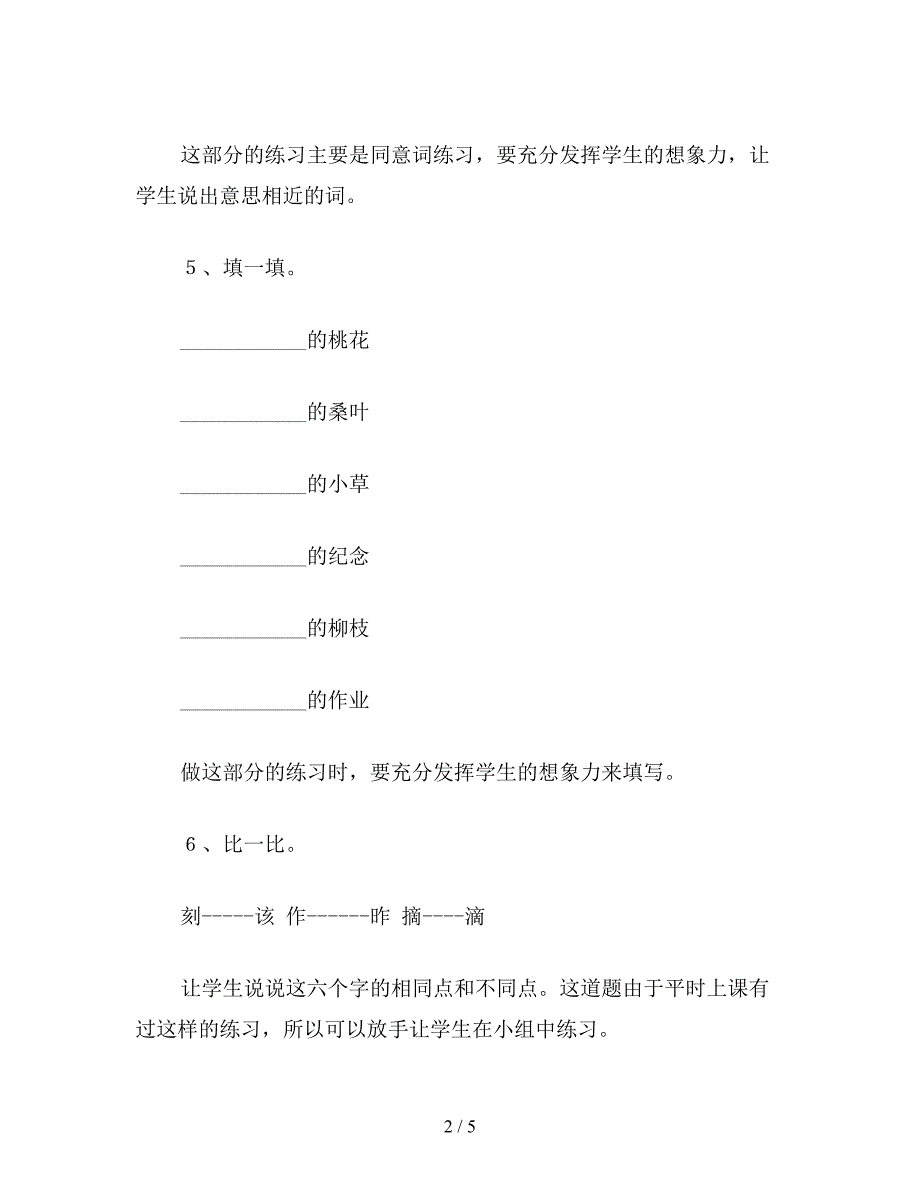 这部分的练习主要是同意词练习，要充分发挥学生的想象力，让学生说出意思相近的词。

5、填一填。

____________的桃花

____________的桑叶

____________的小草

____________的纪念

____________的柳枝

____________的作业

做这部分的练习时，要充分发挥学生的想象力来填写。

6、比一比。

刻-----该 作------昨 摘----滴

让学生说说这六个字的相同点和不同点。这道题由于平时上课有过这样的练习，所以可以放手让学生在小组中练习。

2 / 5